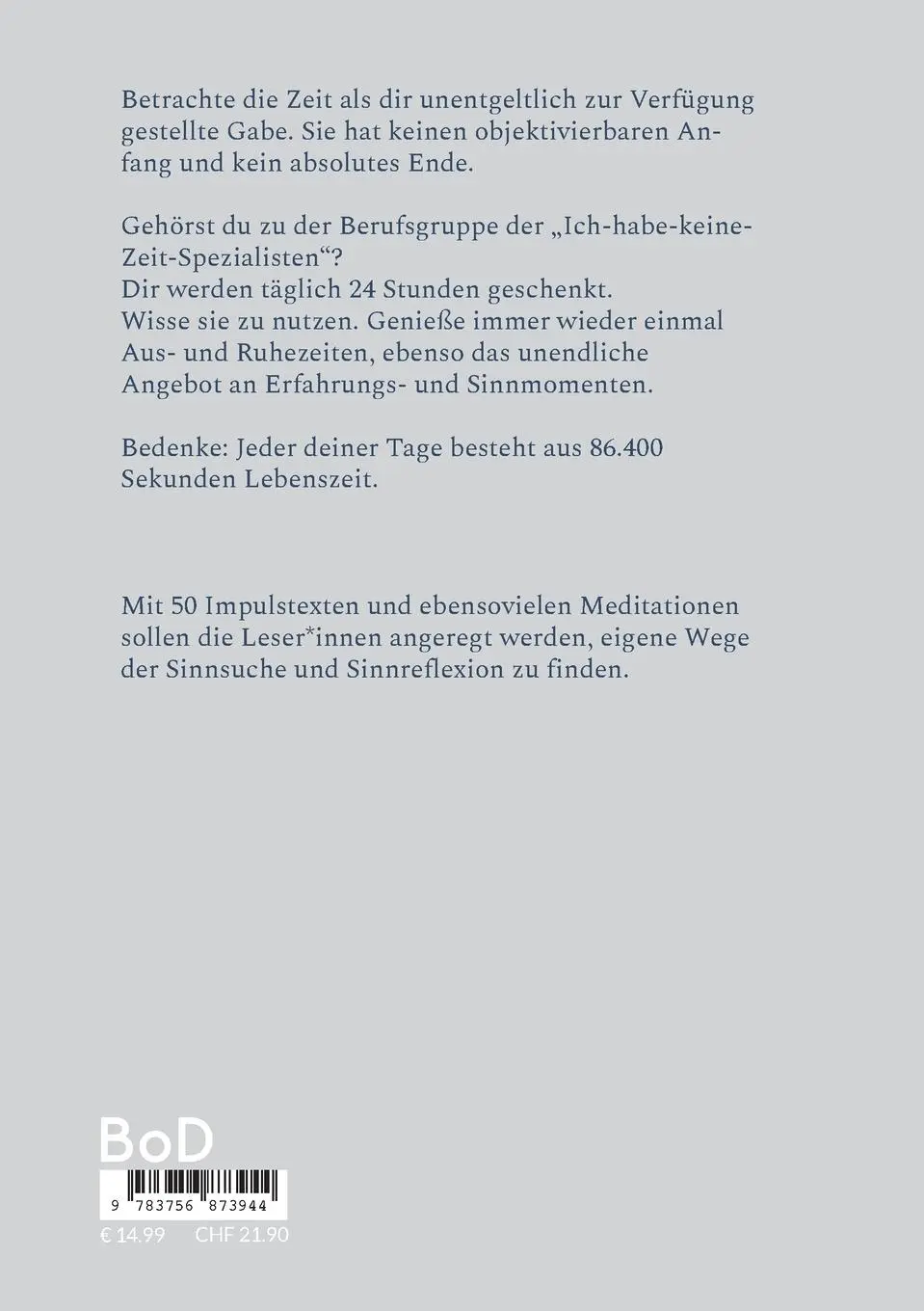 Betrachte die Zeit als dir unentgeltlich zur Verfügung gestellte Gabe. Sie hat keinen objektivierbaren Anfang und kein absolutes Ende.

Gehörst du zu der Berufsgruppe der „Ich-habe-keine-Zeit-Spezialisten“?
Dir werden täglich 24 Stunden geschenkt.
Wisse sie zu nutzen. Genieße immer wieder einmal Aus- und Ruhezeiten, ebenso das unendliche Angebot an Erfahrungs- und Sinnmomenten.

Bedenke: Jeder deiner Tage besteht aus 86.400 Sekunden Lebenszeit.

Mit 50 Impulstexten und ebensovielen Meditationen sollen die Leser*innen angeregt werden, eigene Wege der Sinnsuche und Sinnreflexion zu finden.

BoD

9 783756 873944

€ 14.99 CHF 21.90